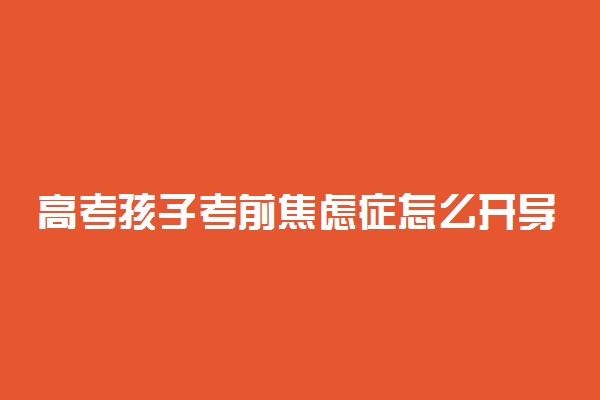 高考孩子考前焦虑症怎么开导